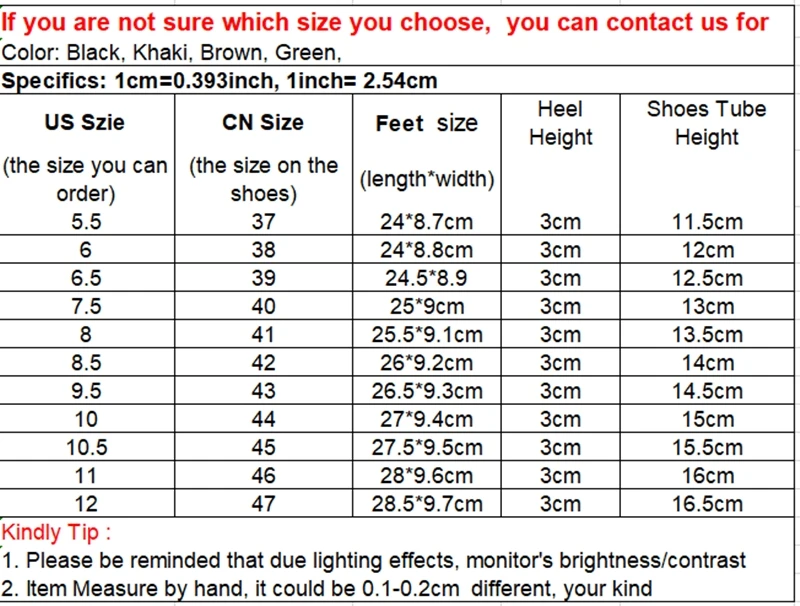 If you are not sure which size you choose, you can contact us for

Color: Black, Khaki, Brown, Green,

Specifics: 1cm=0.393inch, 1inch= 2.54cm

| US Szie (the size you can order) | CN Size (the size on the shoes) | Feet size (length*width) | Heel Height | Shoes Tube Height |
|---|---|---|---|---|
| 5.5 | 37 | 24*8.7cm | 3cm | 11.5cm |
| 6 | 38 | 24*8.8cm | 3cm | 12cm |
| 6.5 | 39 | 24.5*8.9 | 3cm | 12.5cm |
| 7.5 | 40 | 25*9cm | 3cm | 13cm |
| 8 | 41 | 25.5*9.1cm | 3cm | 13.5cm |
| 8.5 | 42 | 26*9.2cm | 3cm | 14cm |
| 9.5 | 43 | 26.5*9.3cm | 3cm | 14.5cm |
| 10 | 44 | 27*9.4cm | 3cm | 15cm |
| 10.5 | 45 | 27.5*9.5cm | 3cm | 15.5cm |
| 11 | 46 | 28*9.6cm | 3cm | 16cm |
| 12 | 47 | 28.5*9.7cm | 3cm | 16.5cm |

Kindly Tip :

1. Please be reminded that due lighting effects, monitor's brightness/contrast

2. Item Measure by hand, it could be 0.1-0.2cm different, your kind